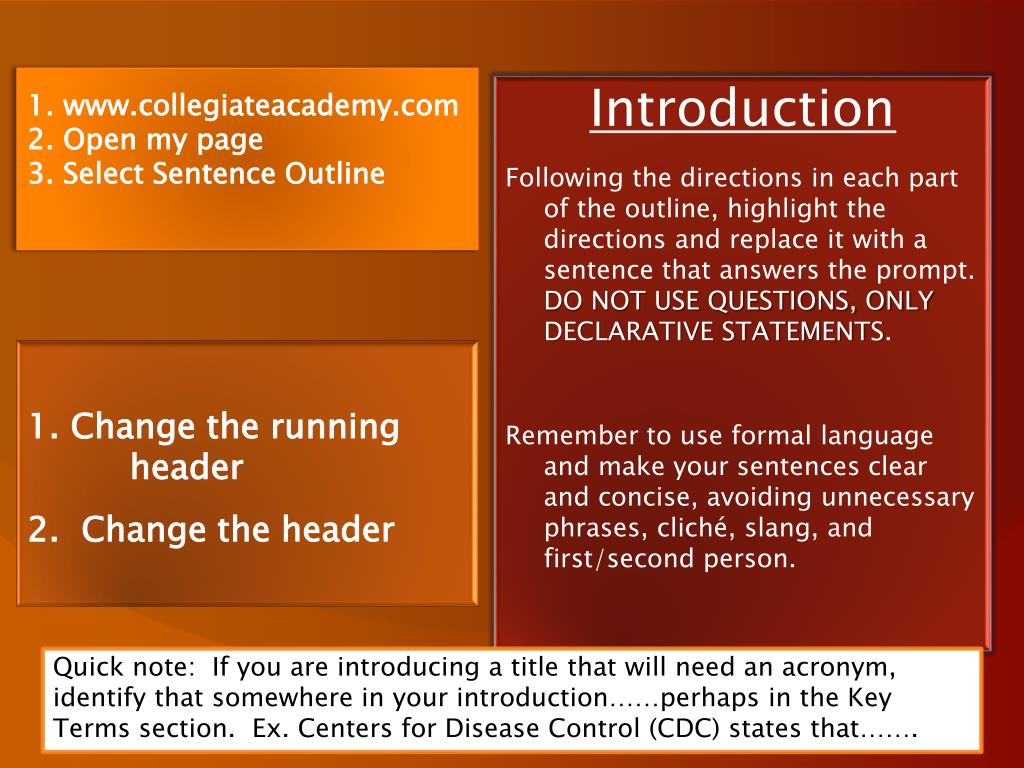 1. www.collegiateacademy.com
2. Open my page
3. Select Sentence Outline

1. Change the running header
2. Change the header

Introduction

Following the directions in each part of the outline, highlight the directions and replace it with a sentence that answers the prompt. DO NOT USE QUESTIONS, ONLY DECLARATIVE STATEMENTS.

Remember to use formal language and make your sentences clear and concise, avoiding unnecessary phrases, cliché, slang, and first/second person.

Quick note: If you are introducing a title that will need an acronym, identify that somewhere in your introduction……perhaps in the Key Terms section. Ex. Centers for Disease Control (CDC) states that…….